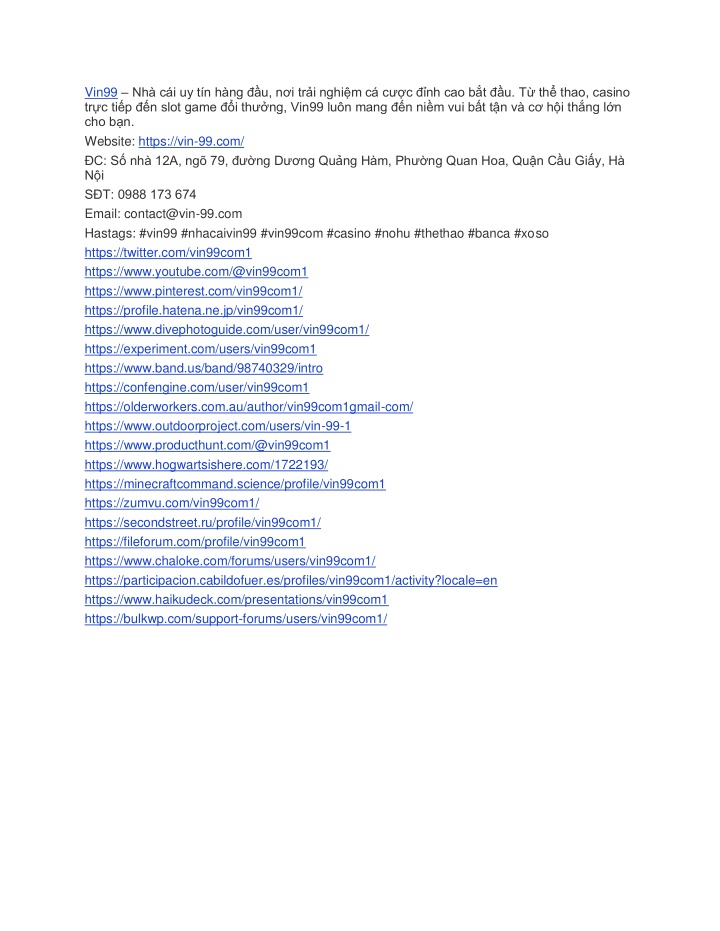 Vin99 – Nhà cái uy tín hàng đầu, nơi trải nghiệm cá cược đỉnh cao bắt đầu. Từ thể thao, casino trực tiếp đến slot game đổi thưởng, Vin99 luôn mang đến niềm vui bất tận và cơ hội thắng lớn cho bạn.

Website: https://vin-99.com/

ĐC: Số nhà 12A, ngõ 79, đường Dương Quảng Hàm, Phường Quan Hoa, Quận Cầu Giấy, Hà Nội

SĐT: 0988 173 674

Email: contact@vin-99.com

Hastags: #vin99 #nhacaivin99 #vin99com #casino #nohu #thethao #banca #xoso

https://twitter.com/vin99com1

https://www.youtube.com/@vin99com1

https://www.pinterest.com/vin99com1/

https://profile.hatena.ne.jp/vin99com1/

https://www.divephotoguide.com/user/vin99com1/

https://experiment.com/users/vin99com1

https://www.band.us/band/98740329/intro

https://confengine.com/user/vin99com1

https://olderworkers.com.au/author/vin99com1gmail-com/

https://www.outdoorproject.com/users/vin-99-1

https://www.producthunt.com/@vin99com1

https://www.hogwartsishere.com/1722193/

https://minecraftcommand.science/profile/vin99com1

https://zumvu.com/vin99com1/

https://secondstreet.ru/profile/vin99com1/

https://fileforum.com/profile/vin99com1

https://www.chaloke.com/forums/users/vin99com1/

https://participacion.cabildofuer.es/profiles/vin99com1/activity?locale=en

https://www.haikudeck.com/presentations/vin99com1

https://bulkwp.com/support-forums/users/vin99com1/